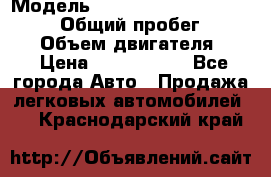 Модель
Общий пробег
Объем двигателя
Цена Все города Авто Продажа легковых автомобилей Краснодарский край

http://Объявлений.сайт